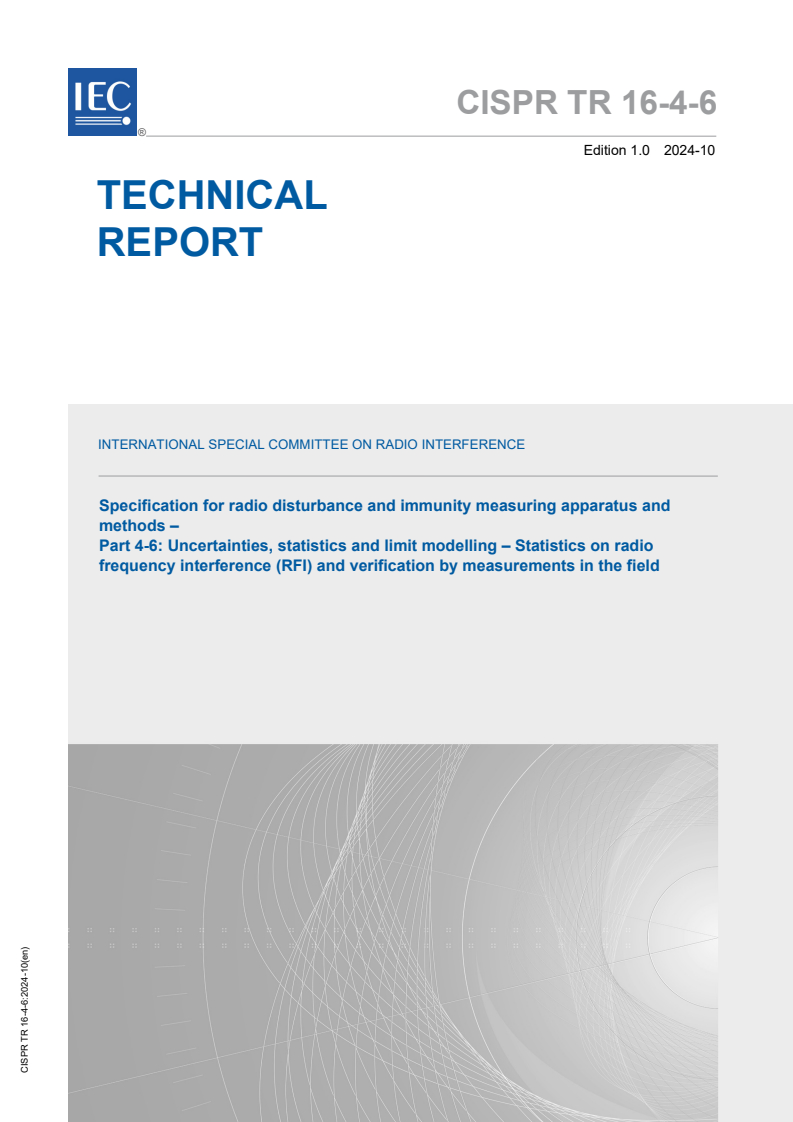 IEC
®

CISPR TR 16-4-6

Edition 1.0 2024-10

TECHNICAL REPORT

INTERNATIONAL SPECIAL COMMITTEE ON RADIO INTERFERENCE

Specification for radio disturbance and immunity measuring apparatus and methods –
Part 4-6: Uncertainties, statistics and limit modelling – Statistics on radio frequency interference (RFI) and verification by measurements in the field

CISPR TR 16-4-6:2024-10(en)